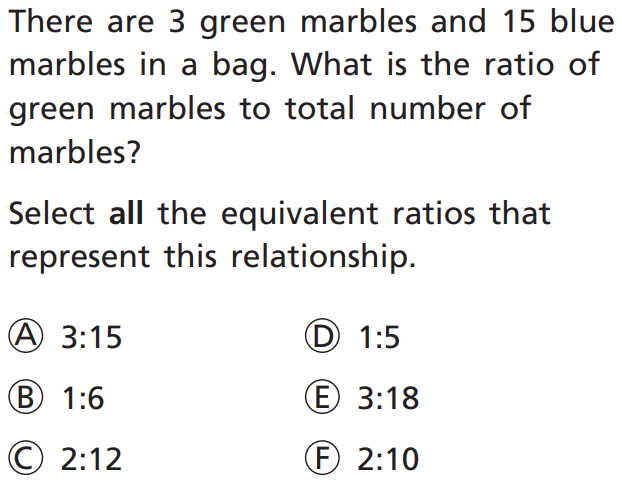 There are 3 green marbles and 15 blue marbles in a bag. What is the ratio of green marbles to total number of marbles?

Select all the equivalent ratios that represent this relationship.

Ⓐ 3:15
Ⓑ 1:6
Ⓒ 2:12

Ⓓ 1:5
Ⓔ 3:18
Ⓕ 2:10